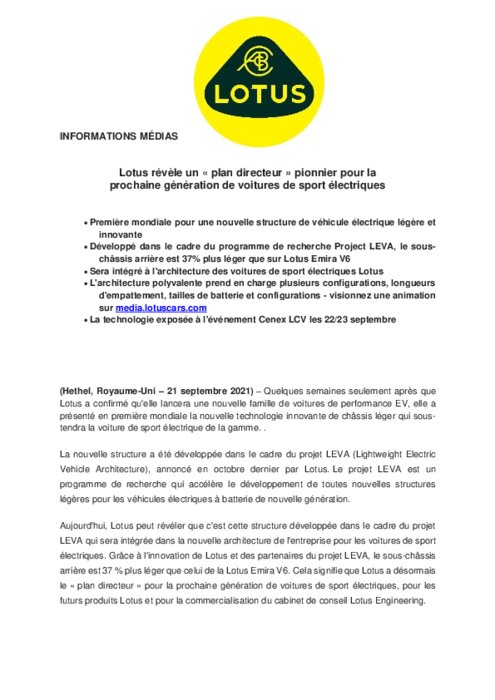 LOTUS

INFORMATIONS MÉDIAS

Lotus révèle un « plan directeur » pionnier pour la prochaine génération de voitures de sport électriques

• Première mondiale pour une nouvelle structure de véhicule électrique légère et innovante
• Développé dans le cadre du programme de recherche Project LEVA, le sous-châssis arrière est 37% plus léger que sur Lotus Emira V6
• Sera intégré à l'architecture des voitures de sport électriques Lotus
• L'architecture polyvalente prend en charge plusieurs configurations, longueurs d'empattement, tailles de batterie et configurations - visionnez une animation sur media.lotuscars.com
• La technologie exposée à l'événement Cenex LCV les 22/23 septembre

(Hethel, Royaume-Uni – 21 septembre 2021) – Quelques semaines seulement après que Lotus a confirmé qu'elle lancera une nouvelle famille de voitures de performance EV, elle a présenté en première mondiale la nouvelle technologie innovante de châssis léger qui sous-tendra la voiture de sport électrique de la gamme. .

La nouvelle structure a été développée dans le cadre du projet LEVA (Lightweight Electric Vehicle Architecture), annoncé en octobre dernier par Lotus. Le projet LEVA est un programme de recherche qui accélère le développement de toutes nouvelles structures légères pour les véhicules électriques à batterie de nouvelle génération.

Aujourd'hui, Lotus peut révéler que c'est cette structure développée dans le cadre du projet LEVA qui sera intégrée dans la nouvelle architecture de l'entreprise pour les voitures de sport électriques. Grâce à l'innovation de Lotus et des partenaires du projet LEVA, le sous-châssis arrière est 37 % plus léger que celui de la Lotus Emira V6. Cela signifie que Lotus a désormais le « plan directeur » pour la prochaine génération de voitures de sport électriques, pour les futurs produits Lotus et pour la commercialisation du cabinet de conseil Lotus Engineering.